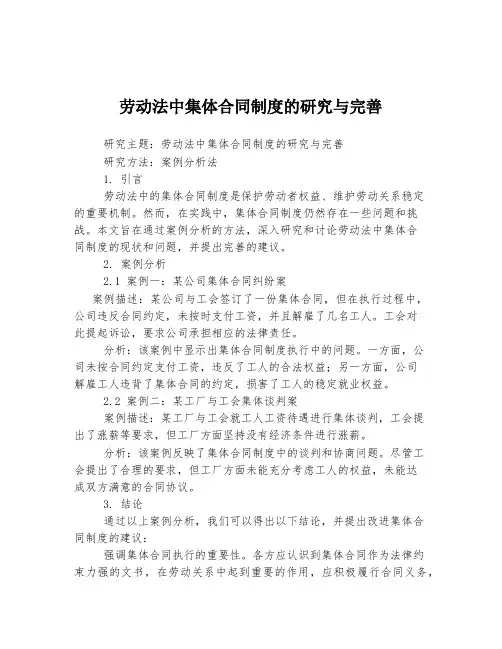 劳动法中集体合同制度的研究与完善

研究主题：劳动法中集体合同制度的研究与完善

研究方法：案例分析法

1. 引言

劳动法中的集体合同制度是保护劳动者权益、维护劳动关系稳定的重要机制。然而，在实践中，集体合同制度仍然存在一些问题和挑战。本文旨在通过案例分析的方法，深入研究和讨论劳动法中集体合同制度的现状和问题，并提出完善的建议。

2. 案例分析

2.1 案例一：某公司集体合同纠纷案

案例描述：某公司与工会签订了一份集体合同，但在执行过程中，公司违反合同约定，未按时支付工资，并且解雇了几名工人。工会对此提起诉讼，要求公司承担相应的法律责任。

分析：该案例中显示出集体合同制度执行中的问题。一方面，公司未按合同约定支付工资，违反了工人的合法权益；另一方面，公司解雇工人违背了集体合同的约定，损害了工人的稳定就业权益。

2.2 案例二：某工厂与工会集体谈判案

案例描述：某工厂与工会就工人工资待遇进行集体谈判，工会提出了涨薪等要求，但工厂方面坚持没有经济条件进行涨薪。

分析：该案例反映了集体合同制度中的谈判和协商问题。尽管工会提出了合理的要求，但工厂方面未能充分考虑工人的权益，未能达成双方满意的合同协议。

3. 结论

通过以上案例分析，我们可以得出以下结论，并提出改进集体合同制度的建议：

强调集体合同执行的重要性。各方应认识到集体合同作为法律约束力强的文书，在劳动关系中起到重要的作用，应积极履行合同义务，